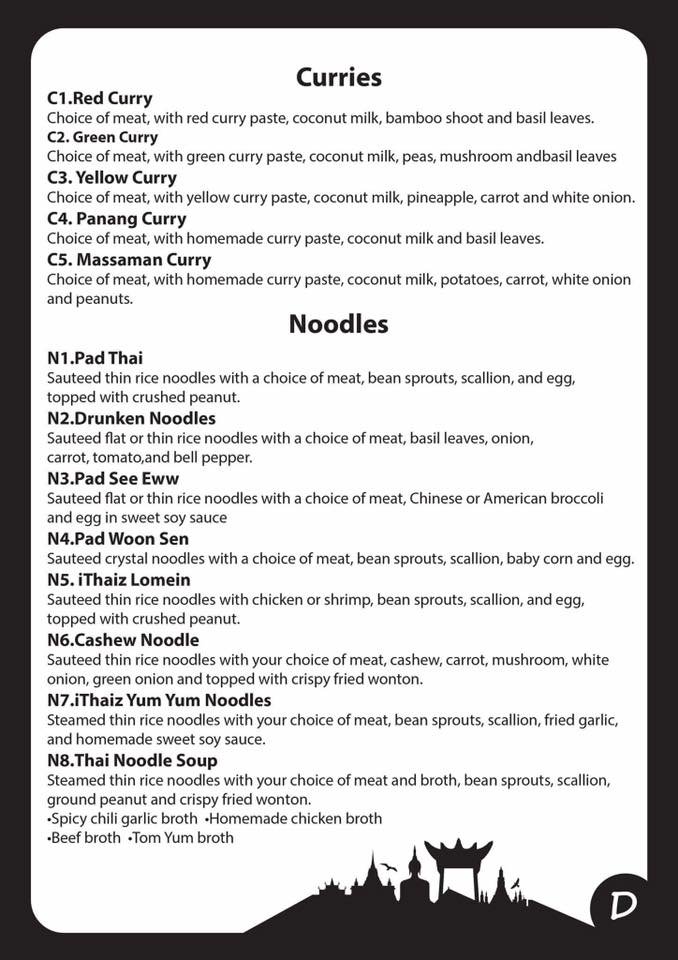 Curries

C1.Red Curry
Choice of meat, with red curry paste, coconut milk, bamboo shoot and basil leaves.

C2. Green Curry
Choice of meat, with green curry paste, coconut milk, peas, mushroom andbasil leaves

C3. Yellow Curry
Choice of meat, with yellow curry paste, coconut milk, pineapple, carrot and white onion.

C4. Panang Curry
Choice of meat, with homemade curry paste, coconut milk and basil leaves.

C5. Massaman Curry
Choice of meat, with homemade curry paste, coconut milk, potatoes, carrot, white onion and peanuts.

Noodles

N1.Pad Thai
Sauteed thin rice noodles with a choice of meat, bean sprouts, scallion, and egg, topped with crushed peanut.

N2.Drunken Noodles
Sauteed flat or thin rice noodles with a choice of meat, basil leaves, onion, carrot, tomato,and bell pepper.

N3.Pad See Eww
Sauteed flat or thin rice noodles with a choice of meat, Chinese or American broccoli and egg in sweet soy sauce

N4.Pad Woon Sen
Sauteed crystal noodles with a choice of meat, bean sprouts, scallion, baby corn and egg.

N5. iThaiz Lomein
Sauteed thin rice noodles with chicken or shrimp, bean sprouts, scallion, and egg, topped with crushed peanut.

N6.Cashew Noodle
Sauteed thin rice noodles with your choice of meat, cashew, carrot, mushroom, white onion, green onion and topped with crispy fried wonton.

N7.iThaiz Yum Yum Noodles
Steamed thin rice noodles with your choice of meat, bean sprouts, scallion, fried garlic, and homemade sweet soy sauce.

N8.Thai Noodle Soup
Steamed thin rice noodles with your choice of meat and broth, bean sprouts, scallion, ground peanut and crispy fried wonton.
•Spicy chili garlic broth •Homemade chicken broth
•Beef broth •Tom Yum broth

D